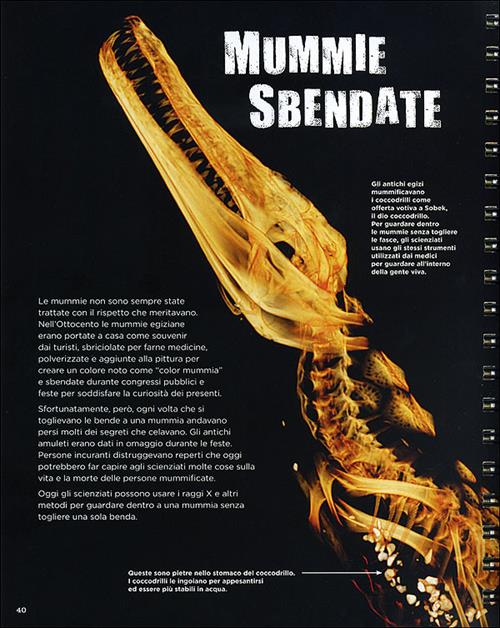 MUMMIE SBENDATE

Gli antichi egizi mummificavano i coccodrilli come offerta votiva a Sobek, il dio coccodrillo. Per guardare dentro le mummie senza togliere le fasce, gli scienziati usano gli stessi strumenti utilizzati dai medici per guardare all'interno della gente viva.

Le mummie non sono sempre state trattate con il rispetto che meritavano. Nell'Ottocento le mummie egiziane erano portate a casa come souvenir dai turisti, sbriciolate per farne medicine, polverizzate e aggiunte alla pittura per creare un colore noto come "color mummia" e sbendate durante congressi pubblici e feste per soddisfare la curiosità dei presenti.

Sfortunatamente, però, ogni volta che si toglievano le bende a una mummia andavano persi molti dei segreti che celavano. Gli antichi amuleti erano dati in omaggio durante le feste. Persone incuranti distruggevano reperti che oggi potrebbero far capire agli scienziati molte cose sulla vita e la morte delle persone mummificate.

Oggi gli scienziati possono usare i raggi X e altri metodi per guardare dentro a una mummia senza togliere una sola benda.

Queste sono pietre nello stomaco del coccodrillo. I coccodrilli le ingoiano per appesantirsi ed essere più stabili in acqua.

40